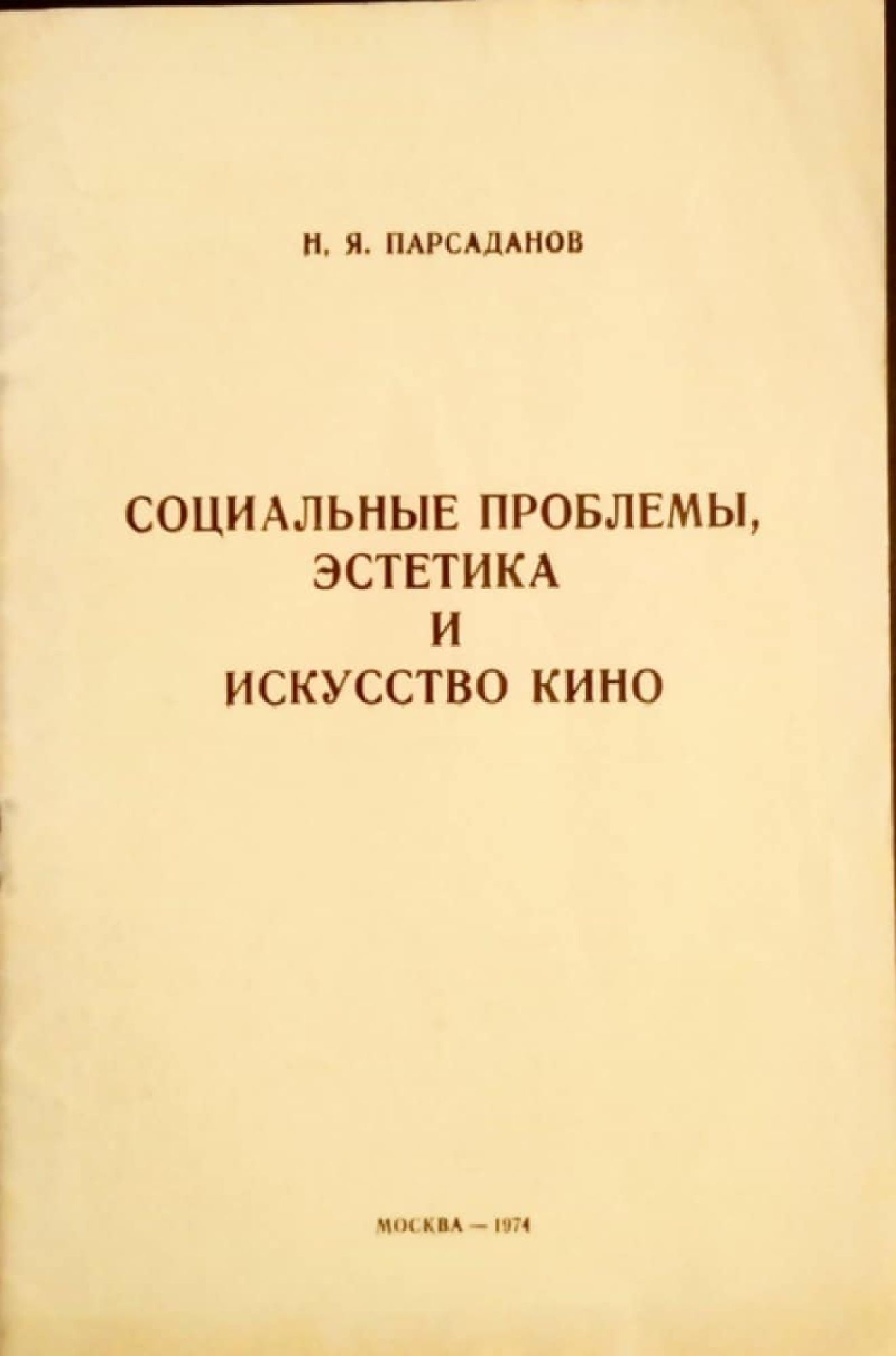 Н. Я. ПАРСАДАНОВ

СОЦИАЛЬНЫЕ ПРОБЛЕМЫ,
ЭСТЕТИКА
И
ИСКУССТВО КИНО

МОСКВА — 1974